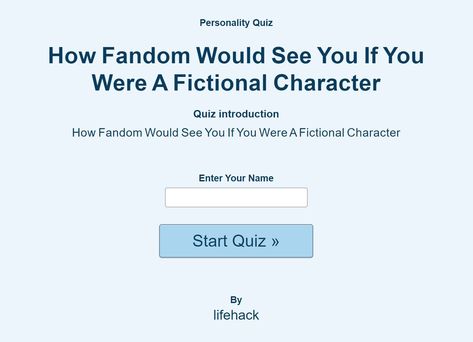 Personality Quiz

How Fandom Would See You If You Were A Fictional Character

Quiz introduction

How Fandom Would See You If You Were A Fictional Character

Enter Your Name

Start Quiz »

By

lifehack